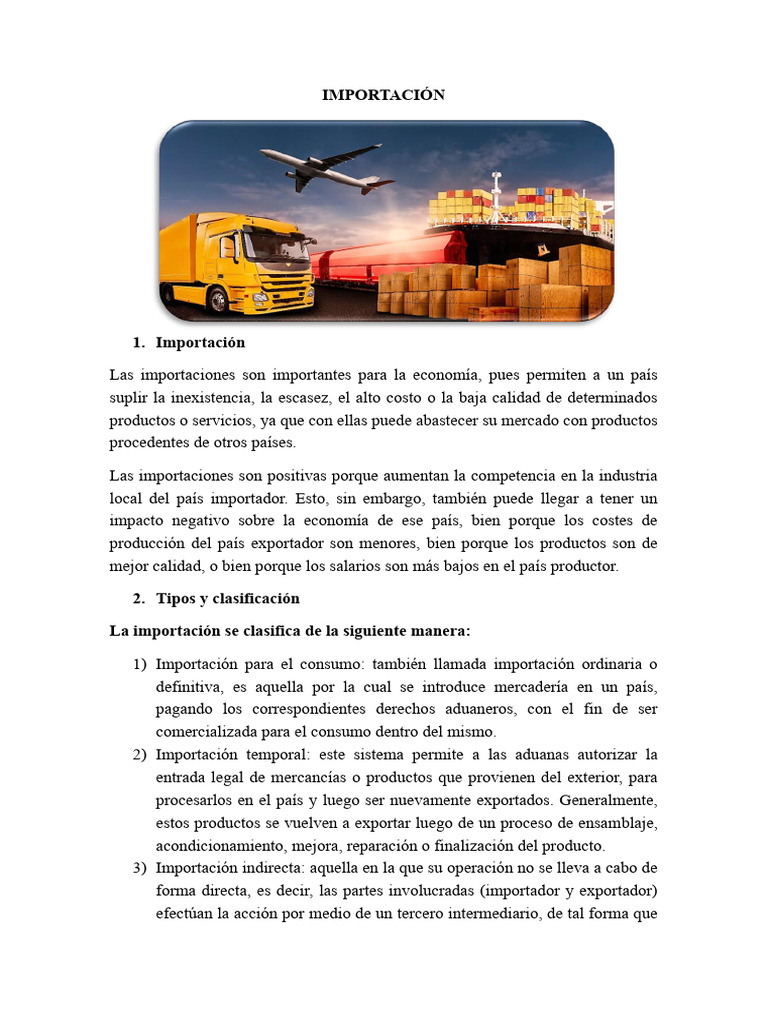 IMPORTACIÓN

1. Importación

Las importaciones son importantes para la economía, pues permiten a un país suplir la inexistencia, la escasez, el alto costo o la baja calidad de determinados productos o servicios, ya que con ellas puede abastecer su mercado con productos procedentes de otros países.

Las importaciones son positivas porque aumentan la competencia en la industria local del país importador. Esto, sin embargo, también puede llegar a tener un impacto negativo sobre la economía de ese país, bien porque los costes de producción del país exportador son menores, bien porque los productos son de mejor calidad, o bien porque los salarios son más bajos en el país productor.

2. Tipos y clasificación

La importación se clasifica de la siguiente manera:

1) Importación para el consumo: también llamada importación ordinaria o definitiva, es aquella por la cual se introduce mercadería en un país, pagando los correspondientes derechos aduaneros, con el fin de ser comercializada para el consumo dentro del mismo.
2) Importación temporal: este sistema permite a las aduanas autorizar la entrada legal de mercancías o productos que provienen del exterior, para procesarlos en el país y luego ser nuevamente exportados. Generalmente, estos productos se vuelven a exportar luego de un proceso de ensamblaje, acondicionamiento, mejora, reparación o finalización del producto.
3) Importación indirecta: aquella en la que su operación no se lleva a cabo de forma directa, es decir, las partes involucradas (importador y exportador) efectúan la acción por medio de un tercero intermediario, de tal forma que